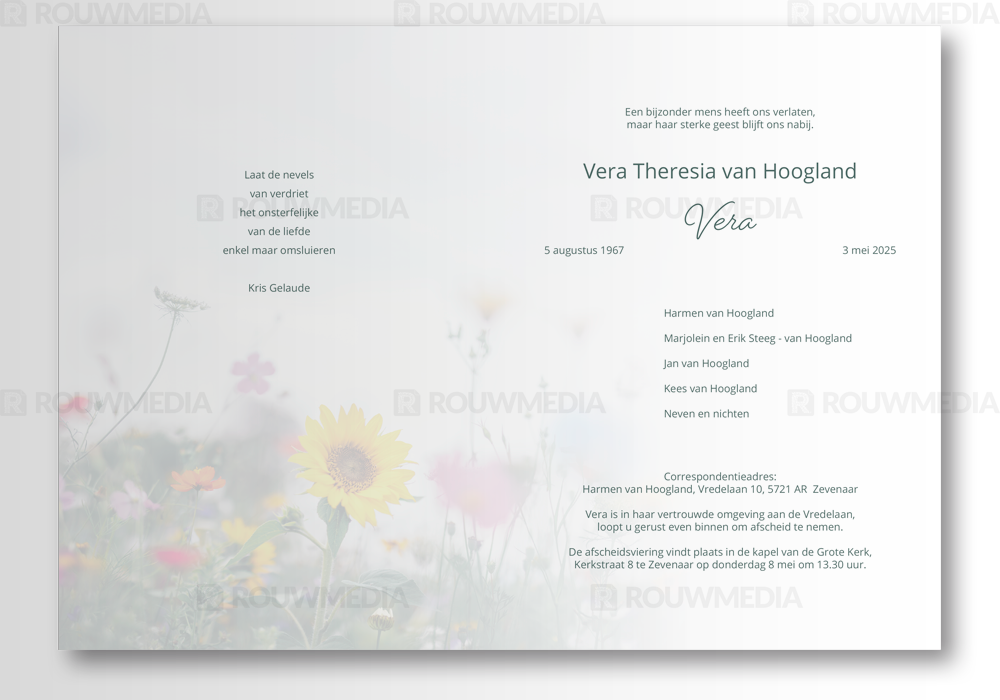 Laat de nevels
van verdriet
het onsterfelijke
van de liefde
enkel maar omsluieren

Kris Gelaude

Een bijzonder mens heeft ons verlaten,
maar haar sterke geest blijft ons nabij.

Vera Theresia van Hoogland

Vera

5 augustus 1967

3 mei 2025

Harmen van Hoogland

Marjolein en Erik Steeg - van Hoogland

Jan van Hoogland

Kees van Hoogland

Neven en nichten

Correspondentieadres:
Harmen van Hoogland, Vredelaan 10, 5721 AR Zevenaar

Vera is in haar vertrouwde omgeving aan de Vredelaan,
loopt u gerust even binnen om afscheid te nemen.

De afscheidsviering vindt plaats in de kapel van de Grote Kerk,
Kerkstraat 8 te Zevenaar op donderdag 8 mei om 13.30 uur.

ROUWMEDIA